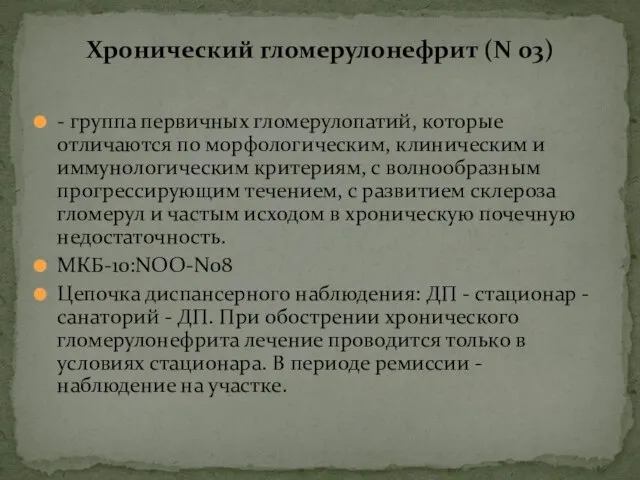 Хронический гломерулонефрит (N 03)

- группа первичных гломерулопатий, которые отличаются по морфологическим, клиническим и иммунологическим критериям, с волнообразным прогрессирующим течением, с развитием склероза гломерул и частым исходом в хроническую почечную недостаточность.

МКБ-10:NOO-N08

Цепочка диспансерного наблюдения: ДП - стационар - санаторий - ДП. При обострении хронического гломерулонефрита лечение проводится только в условиях стационара. В периоде ремиссии - наблюдение на участке.